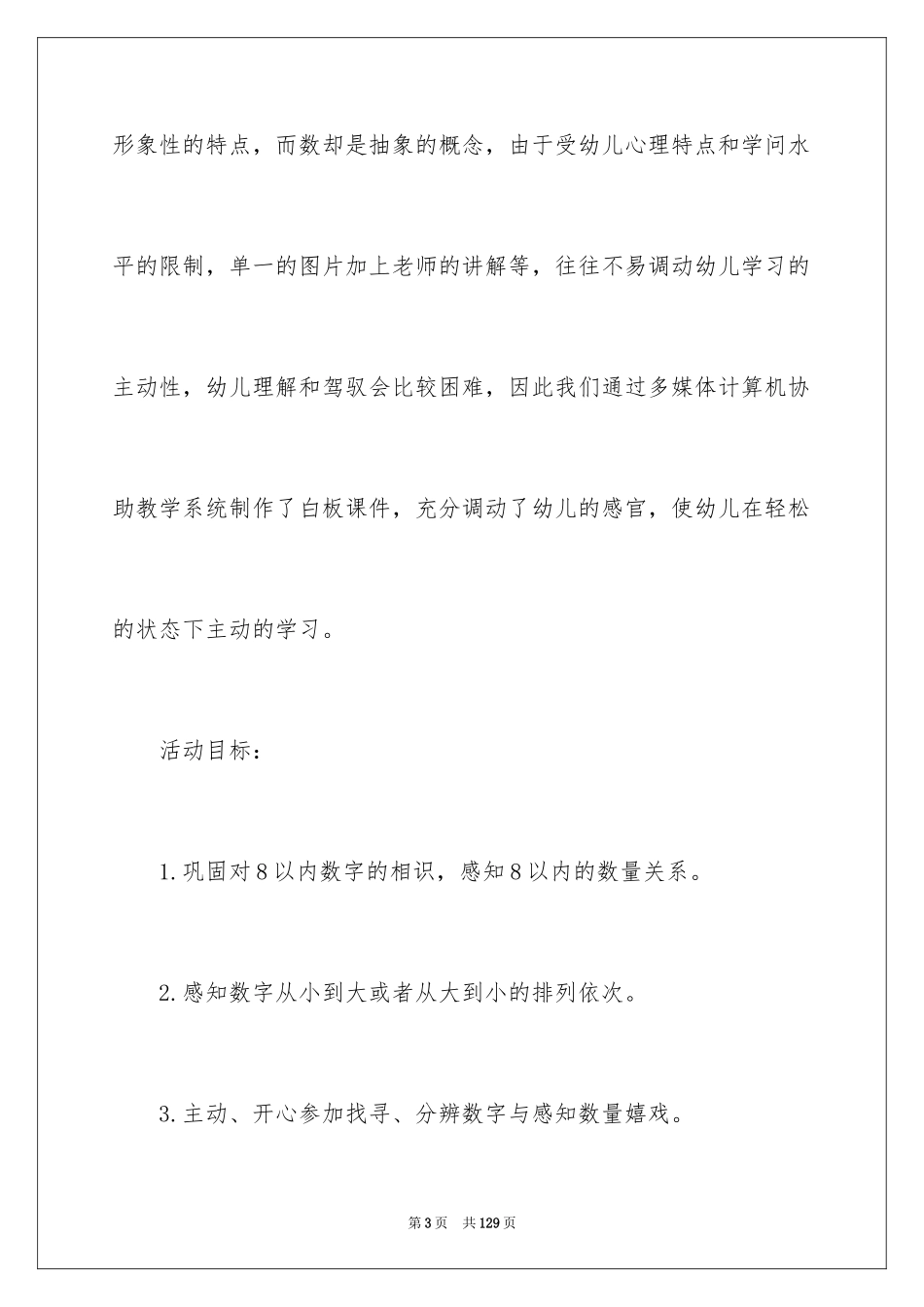 形象性的特点，而数却是抽象的概念，由于受幼儿心理特点和学问水平的限制，单一的图片加上老师的讲解等，往往不易调动幼儿学习的主动性，幼儿理解和驾驭会比较困难，因此我们通过多媒体计算机协助教学系统制作了白板课件，充分调动了幼儿的感官，使幼儿在轻松的状态下主动的学习。

活动目标：

1.巩固对8以内数字的相识，感知8以内的数量关系。

2.感知数字从小到大或者从大到小的排列依次。

3.主动、开心参加找寻、分辨数字与感知数量嬉戏。

第3页　共129页